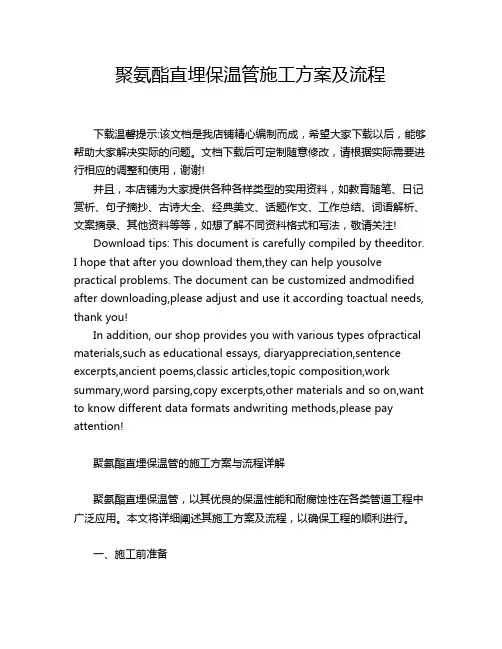 聚氨酯直埋保温管施工方案及流程

下载温馨提示:该文档是我店铺精心编制而成，希望大家下载以后，能够帮助大家解决实际的问题。文档下载后可定制随意修改，请根据实际需要进行相应的调整和使用，谢谢!

并且，本店铺为大家提供各种各样类型的实用资料，如教育随笔、日记赏析、句子摘抄、古诗大全、经典美文、话题作文、工作总结、词语解析、文案摘录、其他资料等等，如想了解不同资料格式和写法，敬请关注!

Download tips: This document is carefully compiled by theeditor. I hope that after you download them,they can help yousolve practical problems. The document can be customized andmodified after downloading,please adjust and use it according toactual needs, thank you!

In addition, our shop provides you with various types ofpractical materials,such as educational essays, diaryappreciation,sentence excerpts,ancient poems,classic articles,topic composition,work summary,word parsing,copy excerpts,other materials and so on,want to know different data formats andwriting methods,please pay attention!

聚氨酯直埋保温管的施工方案与流程详解

聚氨酯直埋保温管，以其优良的保温性能和耐腐蚀性在各类管道工程中广泛应用。本文将详细阐述其施工方案及流程，以确保工程的顺利进行。

一、施工前准备